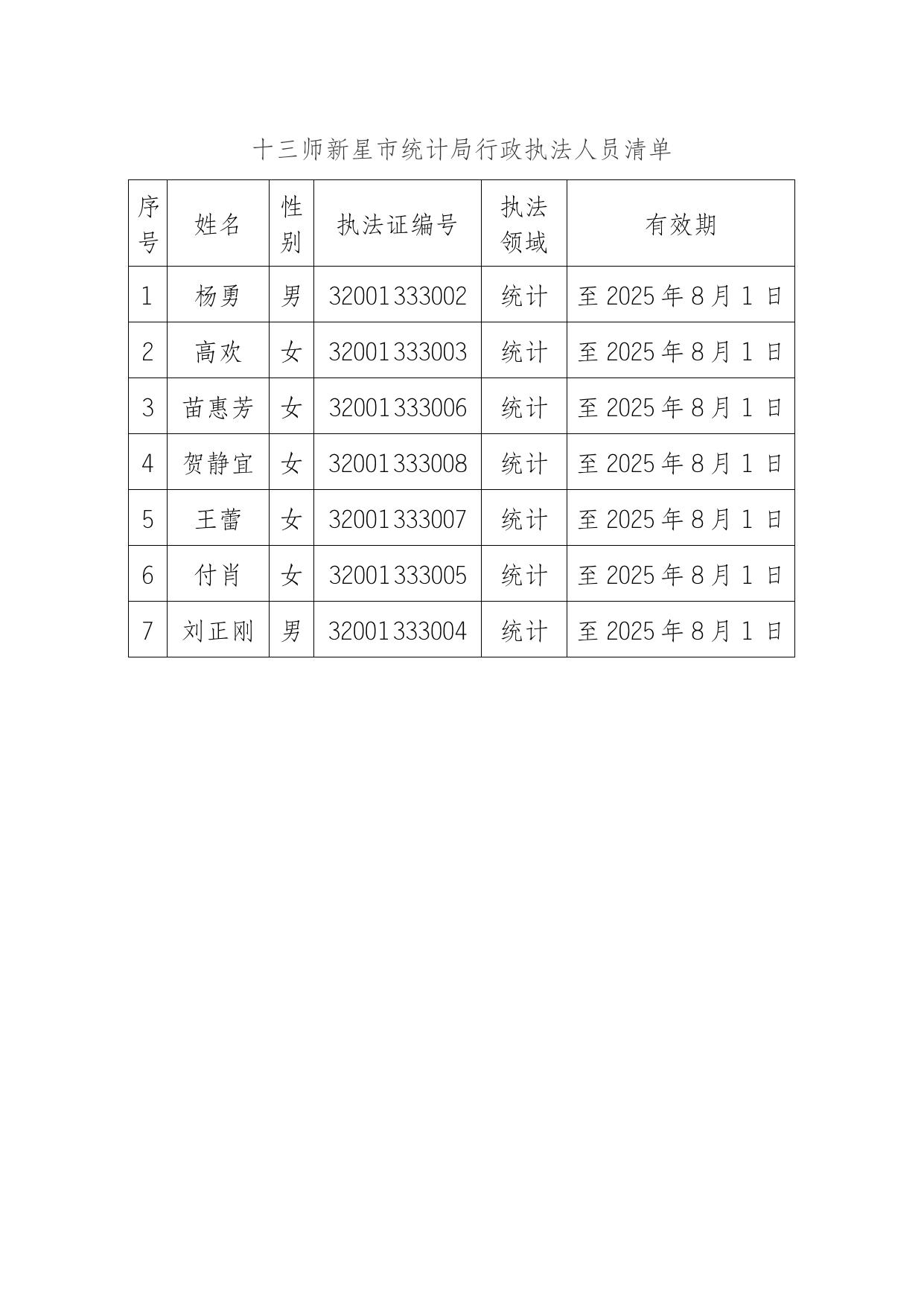 十三师新星市统计局行政执法人员清单

| 序号 | 姓名 | 性别 | 执法证编号 | 执法领域 | 有效期 |
|---|---|---|---|---|---|
| 1 | 杨勇 | 男 | 32001333002 | 统计 | 至 2025 年 8 月 1 日 |
| 2 | 高欢 | 女 | 32001333003 | 统计 | 至 2025 年 8 月 1 日 |
| 3 | 苗惠芳 | 女 | 32001333006 | 统计 | 至 2025 年 8 月 1 日 |
| 4 | 贺静宜 | 女 | 32001333008 | 统计 | 至 2025 年 8 月 1 日 |
| 5 | 王蕾 | 女 | 32001333007 | 统计 | 至 2025 年 8 月 1 日 |
| 6 | 付肖 | 女 | 32001333005 | 统计 | 至 2025 年 8 月 1 日 |
| 7 | 刘正刚 | 男 | 32001333004 | 统计 | 至 2025 年 8 月 1 日 |